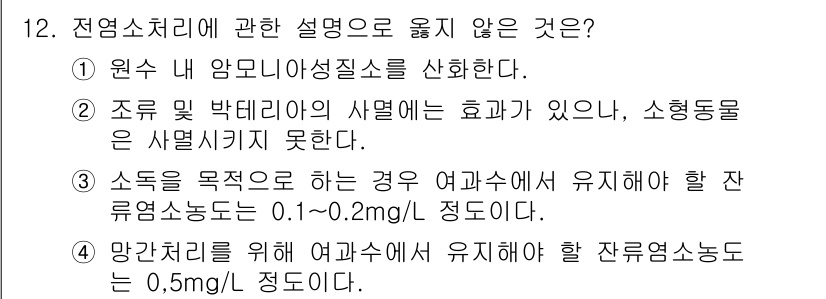 12. 전염소처리에 관한 설명으로 옳지 않은 것은?

① 원수 내 암모니아성질소를 산화한다.

② 조류 및 박테리아의 사멸에는 효과가 있으나, 소형동물은 사멸시키지 못한다.

③ 소독을 목적으로 하는 경우 여과수에서 유지해야 할 잔류염소농도는 0.1~0.2mg/L 정도이다.

④ 망간처리를 위해 여과수에서 유지해야 할 잔류염소농도는 0,5mg/L 정도이다.